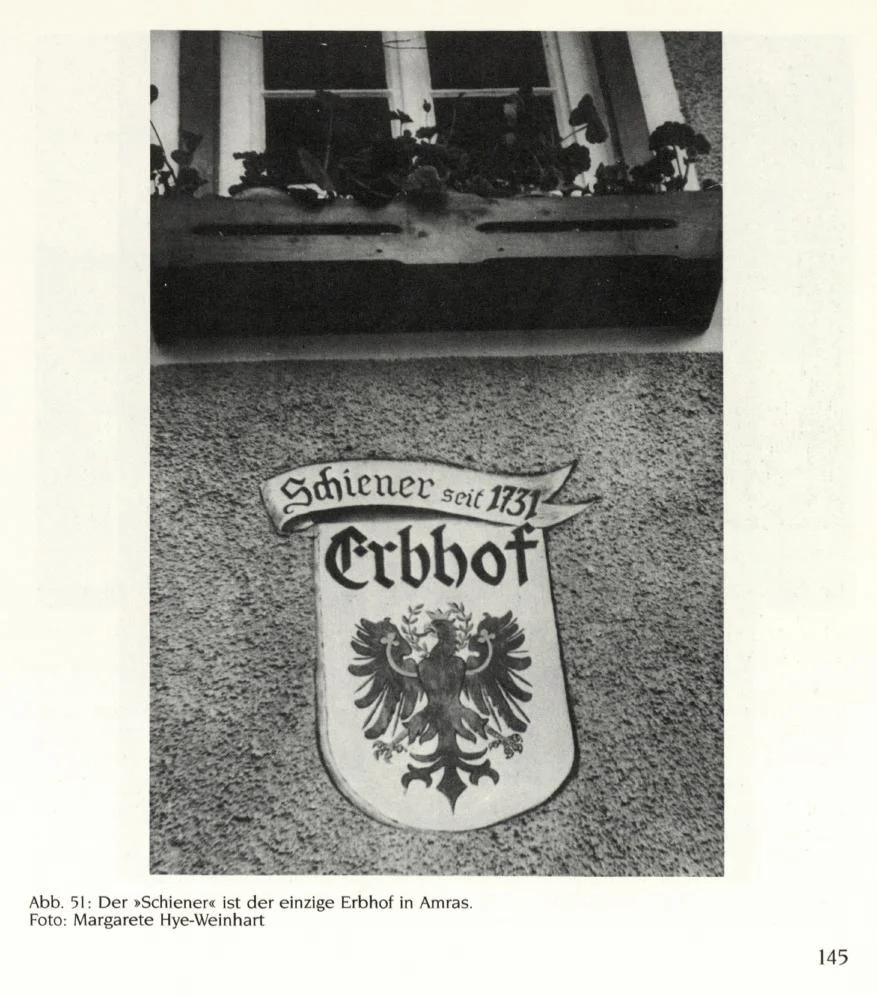 Schiener seit 1731
Erbhof

Abb. 51: Der »Schiener« ist der einzige Erbhof in Amras.
Foto: Margarete Hye-Weinhart

145